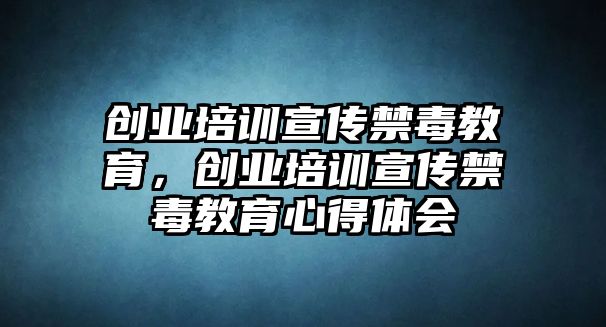 创业培训宣传禁毒教育，创业培训宣传禁毒教育心得体会